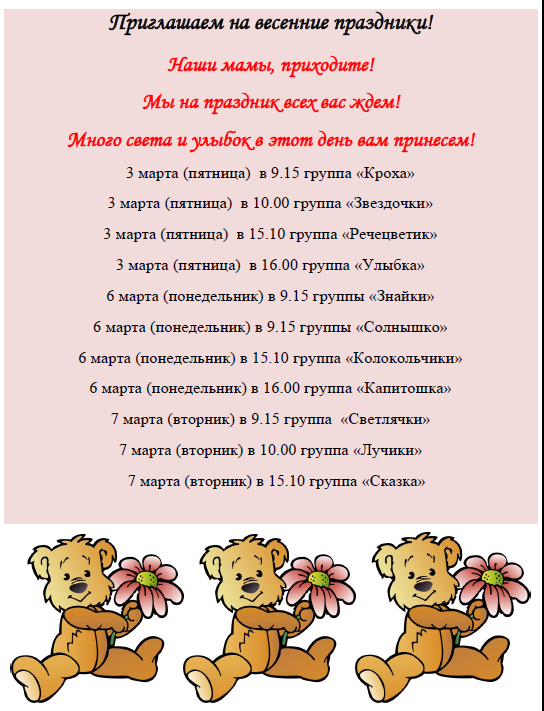 Приглашаем на весенние праздники!

Наши мамы, приходите!

Мы на праздник всех вас ждем!

Много света и улыбок в этот день вам принесем!

3 марта (пятница) в 9.15 группа «Кроха»

3 марта (пятница) в 10.00 группа «Звездочки»

3 марта (пятница) в 15.10 группа «Речецветик»

3 марта (пятница) в 16.00 группа «Улыбка»

6 марта (понедельник) в 9.15 группы «Знайки»

6 марта (понедельник) в 9.15 группы «Солнышко»

6 марта (понедельник) в 15.10 группа «Колокольчики»

6 марта (понедельник) в 16.00 группа «Капитошка»

7 марта (вторник) в 9.15 группа «Светлячки»

7 марта (вторник) в 10.00 группа «Лучики»

7 марта (вторник) в 15.10 группа «Сказка»